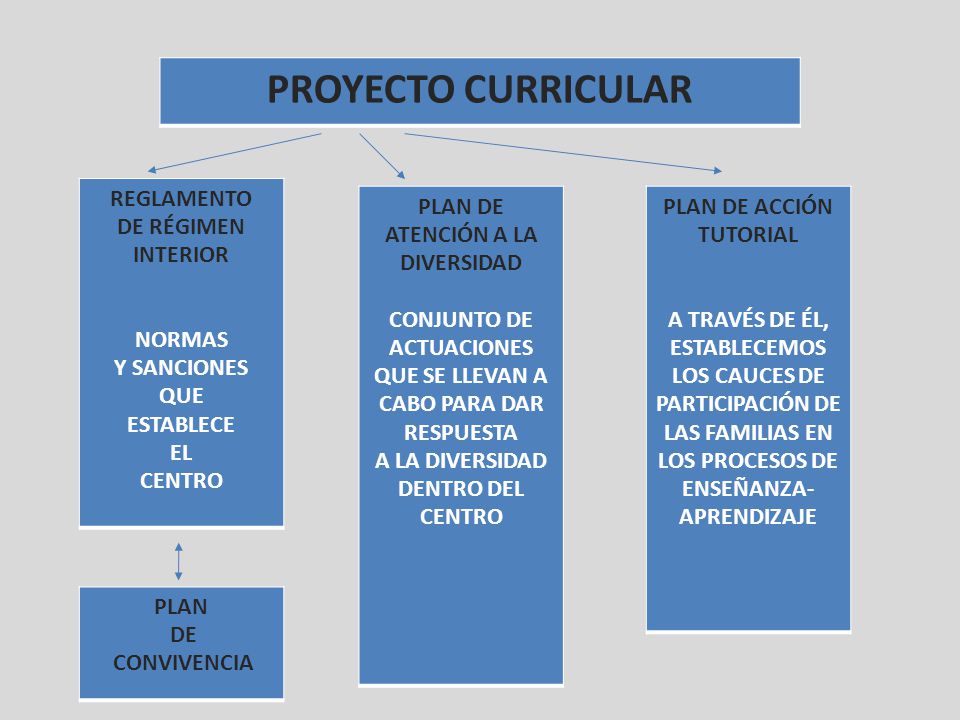 PROYECTO CURRICULAR

REGLAMENTO DE RÉGIMEN INTERIOR

NORMAS Y SANCIONES QUE ESTABLECE EL CENTRO

PLAN DE CONVIVENCIA

PLAN DE ATENCIÓN A LA DIVERSIDAD

CONJUNTO DE ACTUACIONES QUE SE LLEVAN A CABO PARA DAR RESPUESTA A LA DIVERSIDAD DENTRO DEL CENTRO

PLAN DE ACCIÓN TUTORIAL

A TRAVÉS DE ÉL, ESTABLECEMOS LOS CAUCES DE PARTICIPACIÓN DE LAS FAMILIAS EN LOS PROCESOS DE ENSEÑANZA-APRENDIZAJE